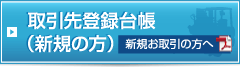 取引先登録台帳
（新規の方）

新規お取引の方へ